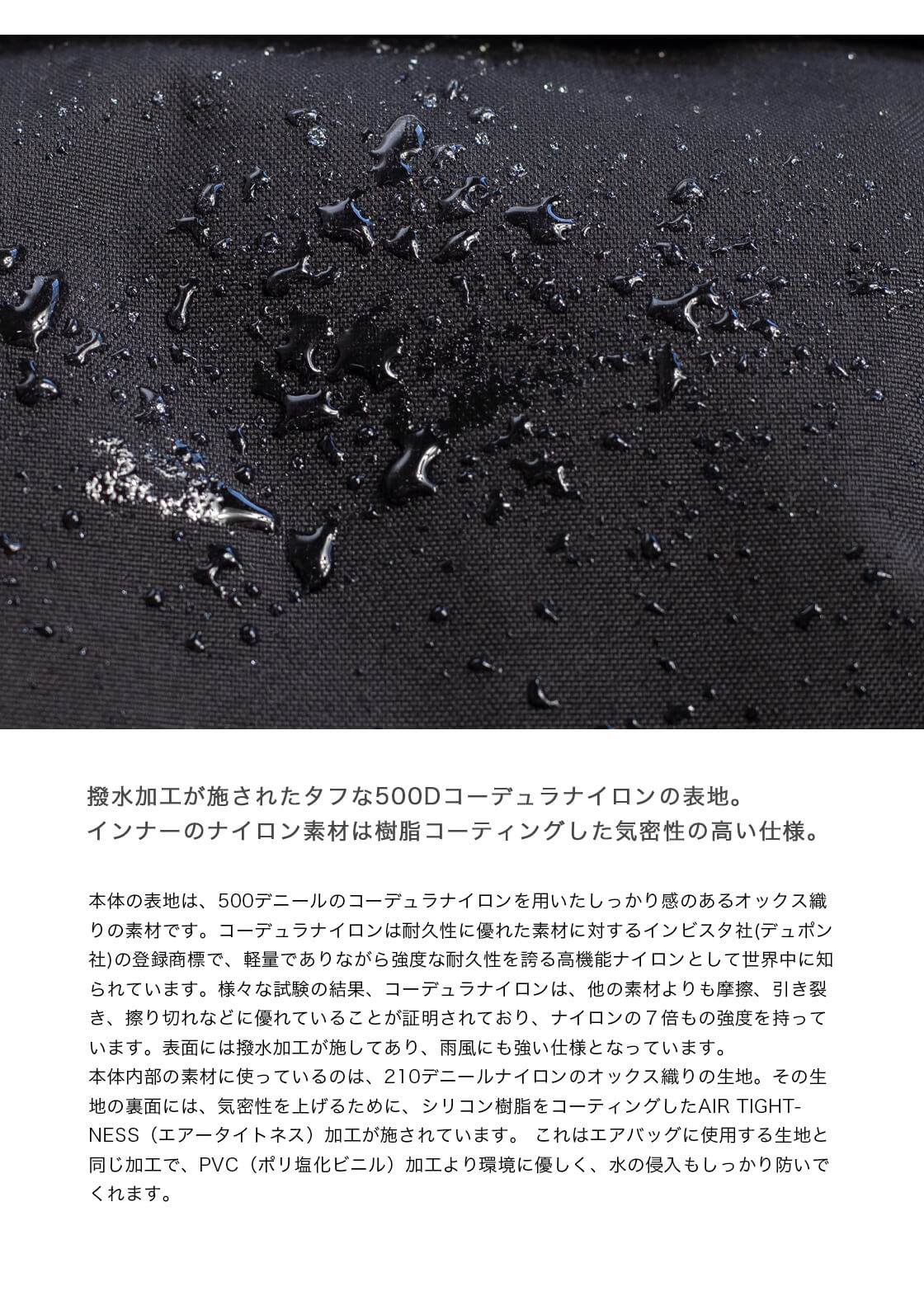 撥水加工が施されたタフな500Dコーデュラナイロンの表地。
インナーのナイロン素材は樹脂コーティングした気密性の高い仕様。

本体の表地は、500デニールのコーデュラナイロンを用いたしっかり感のあるオックス織りの素材です。コーデュラナイロンは耐久性に優れた素材に対するインビスタ社(デュポン社)の登録商標で、軽量でありながら強度な耐久性を誇る高機能ナイロンとして世界中に知られています。様々な試験の結果、コーデュラナイロンは、他の素材よりも摩擦、引き裂き、擦り切れなどに優れていることが証明されており、ナイロンの７倍もの強度を持っています。表面には撥水加工が施してあり、雨風にも強い仕様となっています。
本体内部の素材に使っているのは、210デニールナイロンのオックス織りの生地。その生地の裏面には、気密性を上げるために、シリコン樹脂をコーティングしたAIR TIGHTNESS（エアータイトネス）加工が施されています。 これはエアバッグに使用する生地と同じ加工で、PVC（ポリ塩化ビニル）加工より環境に優しく、水の侵入もしっかり防いでくれます。